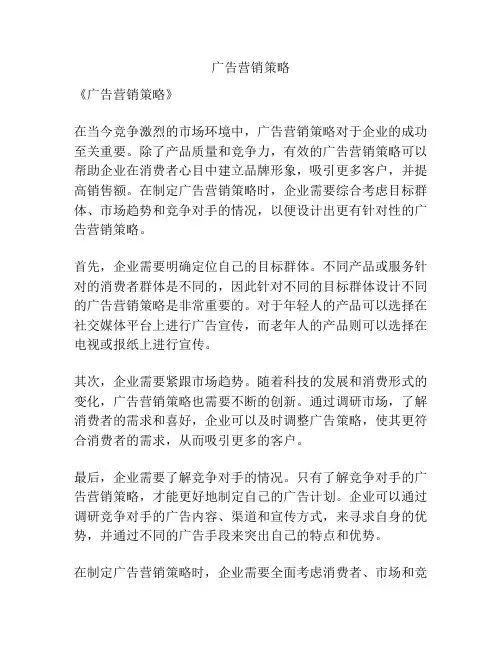 广告营销策略

《广告营销策略》

在当今竞争激烈的市场环境中，广告营销策略对于企业的成功至关重要。除了产品质量和竞争力，有效的广告营销策略可以帮助企业在消费者心目中建立品牌形象，吸引更多客户，并提高销售额。在制定广告营销策略时，企业需要综合考虑目标群体、市场趋势和竞争对手的情况，以便设计出更有针对性的广告营销策略。

首先，企业需要明确定位自己的目标群体。不同产品或服务针对的消费者群体是不同的，因此针对不同的目标群体设计不同的广告营销策略是非常重要的。对于年轻人的产品可以选择在社交媒体平台上进行广告宣传，而老年人的产品则可以选择在电视或报纸上进行宣传。

其次，企业需要紧跟市场趋势。随着科技的发展和消费形式的变化，广告营销策略也需要不断的创新。通过调研市场，了解消费者的需求和喜好，企业可以及时调整广告策略，使其更符合消费者的需求，从而吸引更多的客户。

最后，企业需要了解竞争对手的情况。只有了解竞争对手的广告营销策略，才能更好地制定自己的广告计划。企业可以通过调研竞争对手的广告内容、渠道和宣传方式，来寻求自身的优势，并通过不同的广告手段来突出自己的特点和优势。

在制定广告营销策略时，企业需要全面考虑消费者、市场和竞